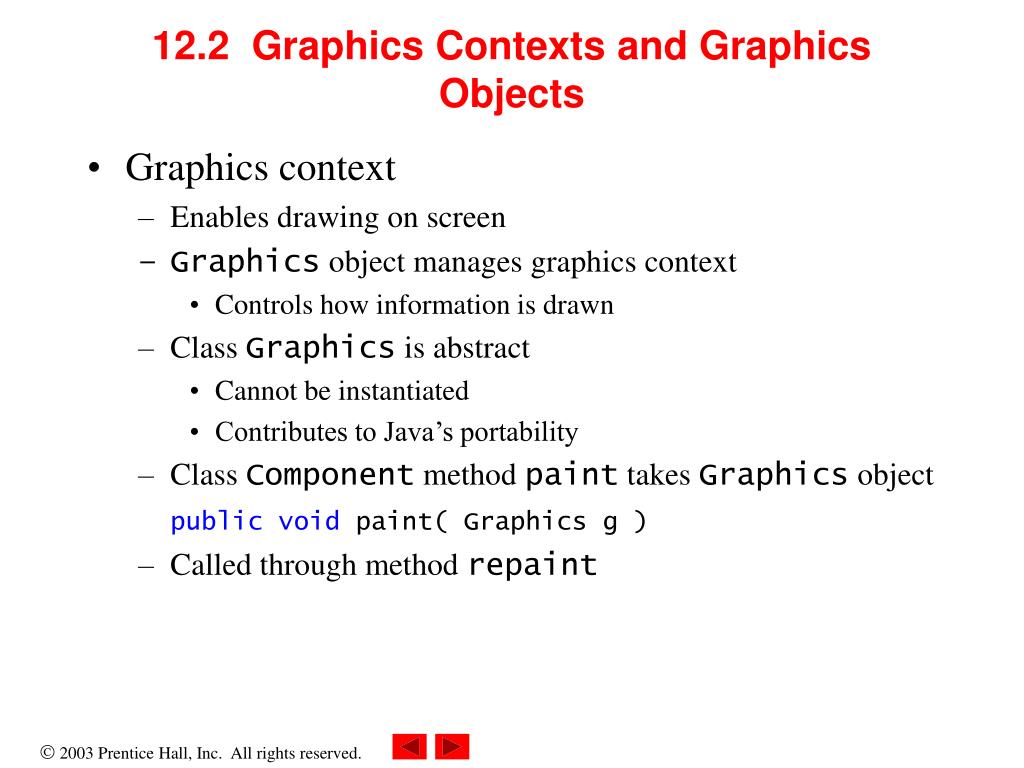 12.2 Graphics Contexts and Graphics Objects

• Graphics context
– Enables drawing on screen
– Graphics object manages graphics context
• Controls how information is drawn
– Class Graphics is abstract
• Cannot be instantiated
• Contributes to Java's portability
– Class Component method paint takes Graphics object
public void paint( Graphics g )
– Called through method repaint

© 2003 Prentice Hall, Inc. All rights reserved.